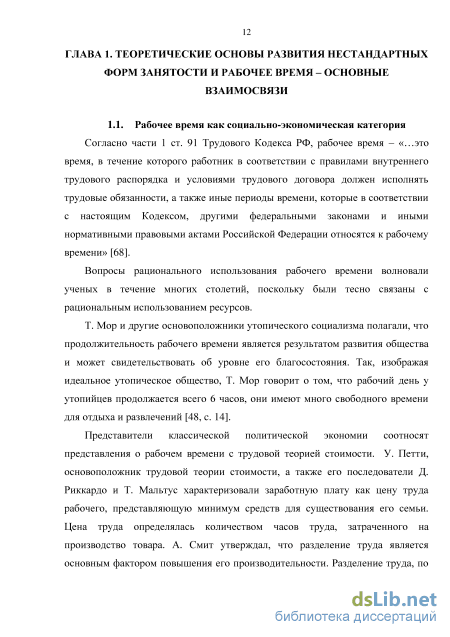 12

ГЛАВА 1. ТЕОРЕТИЧЕСКИЕ ОСНОВЫ РАЗВИТИЯ НЕСТАНДАРТНЫХ ФОРМ ЗАНЯТОСТИ И РАБОЧЕЕ ВРЕМЯ – ОСНОВНЫЕ ВЗАИМОСВЯЗИ

1.1. Рабочее время как социально-экономическая категория

Согласно части 1 ст. 91 Трудового Кодекса РФ, рабочее время – «…это время, в течение которого работник в соответствии с правилами внутреннего трудового распорядка и условиями трудового договора должен исполнять трудовые обязанности, а также иные периоды времени, которые в соответствии с настоящим Кодексом, другими федеральными законами и иными нормативными правовыми актами Российской Федерации относятся к рабочему времени» [68].

Вопросы рационального использования рабочего времени волновали ученых в течение многих столетий, поскольку были тесно связаны с рациональным использованием ресурсов.

Т. Мор и другие основоположники утопического социализма полагали, что продолжительность рабочего времени является результатом развития общества и может свидетельствовать об уровне его благосостояния. Так, изображая идеальное утопическое общество, Т. Мор говорит о том, что рабочий день у утопийцев продолжается всего 6 часов, они имеют много свободного времени для отдыха и развлечений [48, с. 14].

Представители классической политической экономии соотносят представления о рабочем времени с трудовой теорией стоимости. У. Петти, основоположник трудовой теории стоимости, а также его последователи Д. Риккардо и Т. Мальтус характеризовали заработную плату как цену труда рабочего, представляющую минимум средств для существования его семьи. Цена труда определялась количеством часов труда, затраченного на производство товара. А. Смит утверждал, что разделение труда является основным фактором повышения его производительности. Разделение труда, по

dsLib.net
библиотека диссертаций